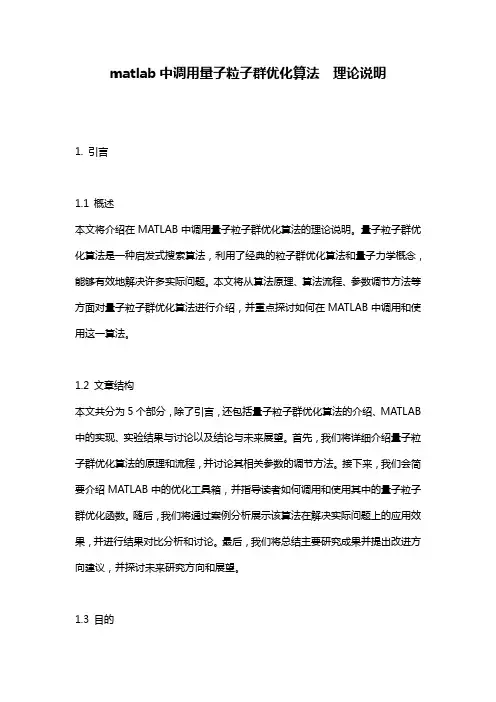 matlab 中调用量子粒子群优化算法 理论说明

1. 引言

1.1 概述
本文将介绍在 MATLAB 中调用量子粒子群优化算法的理论说明。量子粒子群优化算法是一种启发式搜索算法，利用了经典的粒子群优化算法和量子力学概念，能够有效地解决许多实际问题。本文将从算法原理、算法流程、参数调节方法等方面对量子粒子群优化算法进行介绍，并重点探讨如何在 MATLAB 中调用和使用这一算法。

1.2 文章结构
本文共分为 5 个部分，除了引言，还包括量子粒子群优化算法的介绍、MATLAB 中的实现、实验结果与讨论以及结论与未来展望。首先，我们将详细介绍量子粒子群优化算法的原理和流程，并讨论其相关参数的调节方法。接下来，我们会简要介绍 MATLAB 中的优化工具箱，并指导读者如何调用和使用其中的量子粒子群优化函数。随后，我们将通过案例分析展示该算法在解决实际问题上的应用效果，并进行结果对比分析和讨论。最后，我们将总结主要研究成果并提出改进方向建议，并探讨未来研究方向和展望。

1.3 目的